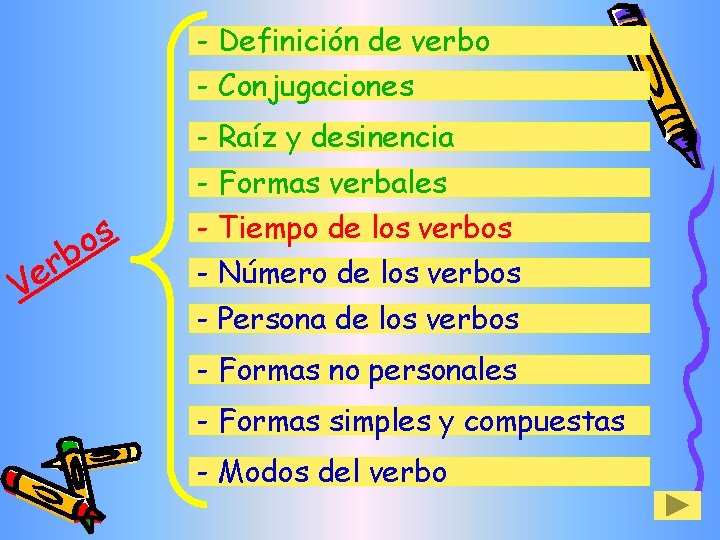 Verbos

- Definición de verbo
- Conjugaciones
- Raíz y desinencia
- Formas verbales
- Tiempo de los verbos
- Número de los verbos
- Persona de los verbos
- Formas no personales
- Formas simples y compuestas
- Modos del verbo